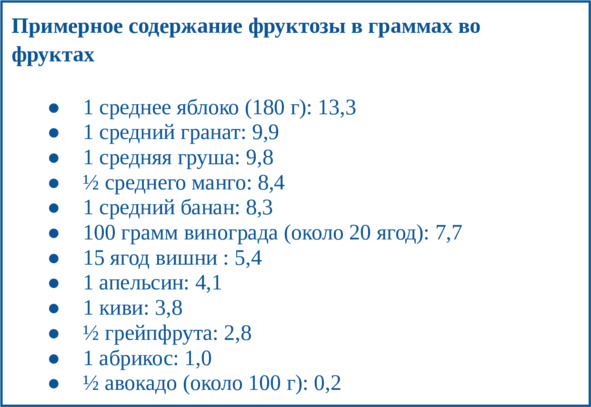 Примерное содержание фруктозы в граммах во фруктах

• 1 среднее яблоко (180 г): 13,3
• 1 средний гранат: 9,9
• 1 средняя груша: 9,8
• ½ среднего манго: 8,4
• 1 средний банан: 8,3
• 100 грамм винограда (около 20 ягод): 7,7
• 15 ягод вишни : 5,4
• 1 апельсин: 4,1
• 1 киви: 3,8
• ½ грейпфрута: 2,8
• 1 абрикос: 1,0
• ½ авокадо (около 100 г): 0,2